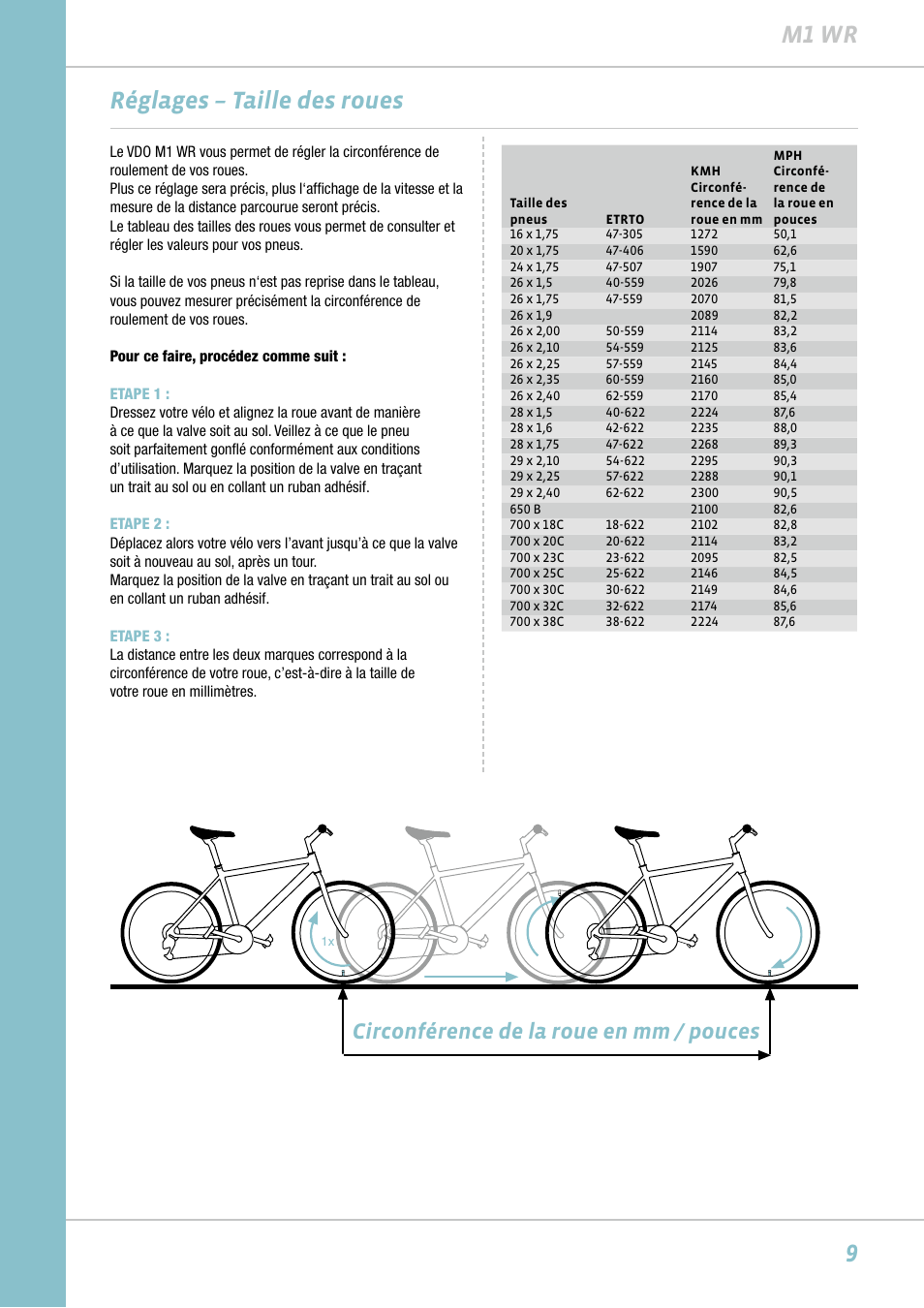 M1 WR

Réglages – Taille des roues

Le VDO M1 WR vous permet de régler la circonférence de roulement de vos roues.
Plus ce réglage sera précis, plus l'affichage de la vitesse et la mesure de la distance parcourue seront précis.
Le tableau des tailles des roues vous permet de consulter et régler les valeurs pour vos pneus.

Si la taille de vos pneus n'est pas reprise dans le tableau, vous pouvez mesurer précisément la circonférence de roulement de vos roues.

Pour ce faire, procédez comme suit :

ETAPE 1 :
Dressez votre vélo et alignez la roue avant de manière à ce que la valve soit au sol. Veillez à ce que le pneu soit parfaitement gonflé conformément aux conditions d'utilisation. Marquez la position de la valve en traçant un trait au sol ou en collant un ruban adhésif.

ETAPE 2 :
Déplacez alors votre vélo vers l'avant jusqu'à ce que la valve soit à nouveau au sol, après un tour.
Marquez la position de la valve en traçant un trait au sol ou en collant un ruban adhésif.

ETAPE 3 :
La distance entre les deux marques correspond à la circonférence de votre roue, c'est-à-dire à la taille de votre roue en millimètres.

| Taille des pneus | ETRTO | KMH Circonférence de la roue en mm | MPH Circonférence de la roue en pouces |
|---|---|---|---|
| 16 x 1,75 | 47-305 | 1272 | 50,1 |
| 20 x 1,75 | 47-406 | 1590 | 62,6 |
| 24 x 1,75 | 47-507 | 1907 | 75,1 |
| 26 x 1,5 | 40-559 | 2026 | 79,8 |
| 26 x 1,75 | 47-559 | 2070 | 81,5 |
| 26 x 1,9 | | 2089 | 82,2 |
| 26 x 2,00 | 50-559 | 2114 | 83,2 |
| 26 x 2,10 | 54-559 | 2125 | 83,6 |
| 26 x 2,25 | 57-559 | 2145 | 84,4 |
| 26 x 2,35 | 60-559 | 2160 | 85,0 |
| 26 x 2,40 | 62-559 | 2170 | 85,4 |
| 28 x 1,5 | 40-622 | 2224 | 87,6 |
| 28 x 1,6 | 42-622 | 2235 | 88,0 |
| 28 x 1,75 | 47-622 | 2268 | 89,3 |
| 29 x 2,10 | 54-622 | 2295 | 90,3 |
| 29 x 2,25 | 57-622 | 2288 | 90,1 |
| 29 x 2,40 | 62-622 | 2300 | 90,5 |
| 650 B | | 2100 | 82,6 |
| 700 x 18C | 18-622 | 2102 | 82,8 |
| 700 x 20C | 20-622 | 2114 | 83,2 |
| 700 x 23C | 23-622 | 2095 | 82,5 |
| 700 x 25C | 25-622 | 2146 | 84,5 |
| 700 x 30C | 30-622 | 2149 | 84,6 |
| 700 x 32C | 32-622 | 2174 | 85,6 |
| 700 x 38C | 38-622 | 2224 | 87,6 |

1x

Circonférence de la roue en mm / pouces

9